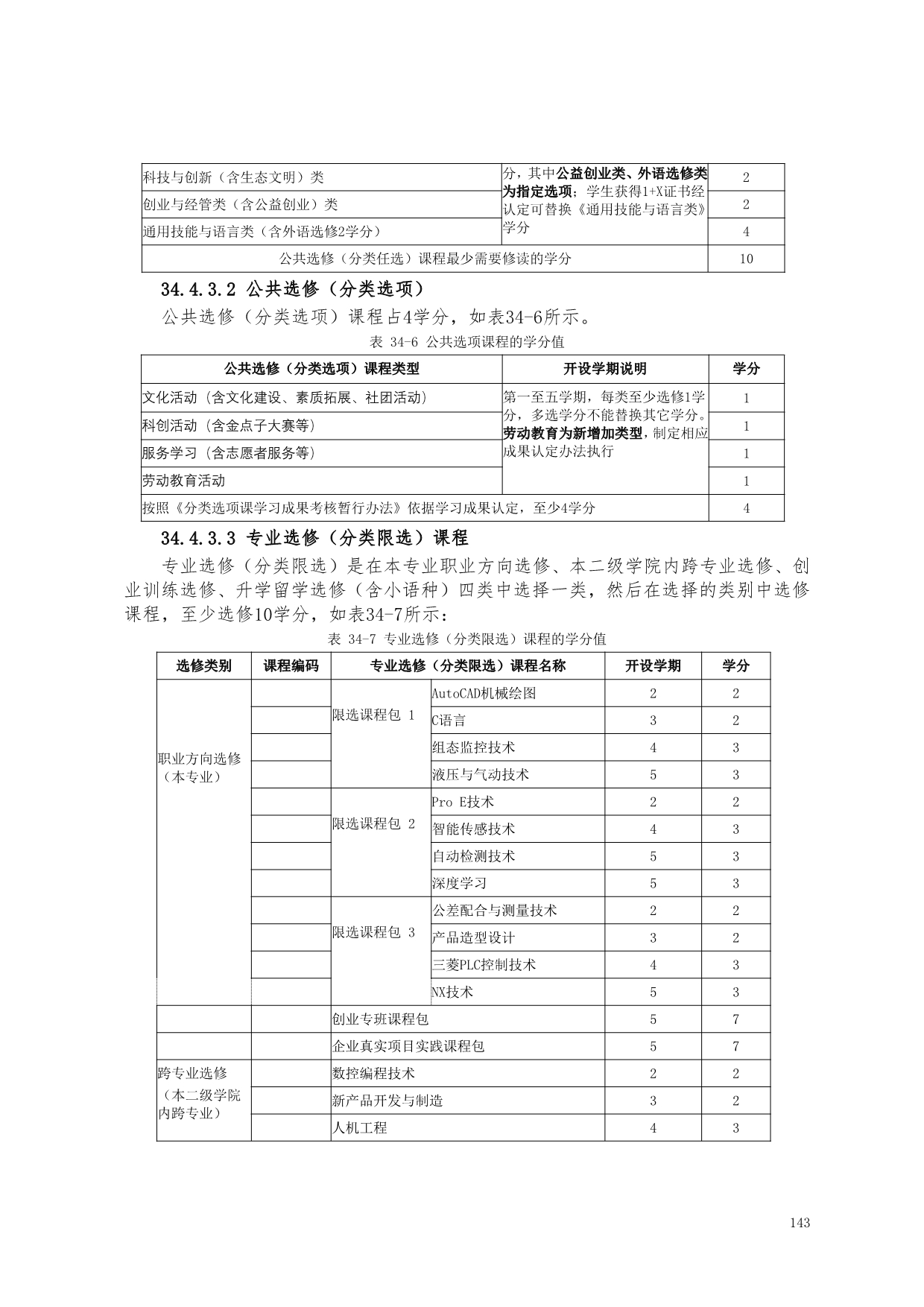 | | | |
|---|---|---|
| 科技与创新（含生态文明）类 | 分，其中公益创业类、外语选修类为指定选项；学生获得1+X证书经认定可替换《通用技能与语言类》学分 | 2 |
| 创业与经管类（含公益创业）类 | | 2 |
| 通用技能与语言类（含外语选修2学分） | | 4 |
| 公共选修（分类任选）课程最少需要修读的学分 | | 10 |

34.4.3.2 公共选修（分类选项）

公共选修（分类选项）课程占4学分，如表34-6所示。

表 34-6 公共选项课程的学分值

| 公共选修（分类选项）课程类型 | 开设学期说明 | 学分 |
|---|---|---|
| 文化活动（含文化建设、素质拓展、社团活动） | 第一至五学期，每类至少选修1学分，多选学分不能替换其它学分。劳动教育为新增加类型，制定相应成果认定办法执行 | 1 |
| 科创活动（含金点子大赛等） | | 1 |
| 服务学习（含志愿者服务等） | | 1 |
| 劳动教育活动 | | 1 |
| 按照《分类选项课学习成果考核暂行办法》依据学习成果认定，至少4学分 | | 4 |

34.4.3.3 专业选修（分类限选）课程

专业选修（分类限选）是在本专业职业方向选修、本二级学院内跨专业选修、创业训练选修、升学留学选修（含小语种）四类中选择一类，然后在选择的类别中选修课程，至少选修10学分，如表34-7所示：

表 34-7 专业选修（分类限选）课程的学分值

| 选修类别 | 课程编码 | 专业选修（分类限选）课程名称 | | 开设学期 | 学分 |
|---|---|---|---|---|---|
| 职业方向选修（本专业） | | 限选课程包 1 | AutoCAD机械绘图 | 2 | 2 |
| | | | C语言 | 3 | 2 |
| | | | 组态监控技术 | 4 | 3 |
| | | | 液压与气动技术 | 5 | 3 |
| | | 限选课程包 2 | Pro E技术 | 2 | 2 |
| | | | 智能传感技术 | 4 | 3 |
| | | | 自动检测技术 | 5 | 3 |
| | | | 深度学习 | 5 | 3 |
| | | 限选课程包 3 | 公差配合与测量技术 | 2 | 2 |
| | | | 产品造型设计 | 3 | 2 |
| | | | 三菱PLC控制技术 | 4 | 3 |
| | | | NX技术 | 5 | 3 |
| | | 创业专班课程包 | | 5 | 7 |
| | | 企业真实项目实践课程包 | | 5 | 7 |
| 跨专业选修（本二级学院内跨专业） | | 数控编程技术 | | 2 | 2 |
| | | 新产品开发与制造 | | 3 | 2 |
| | | 人机工程 | | 4 | 3 |

143